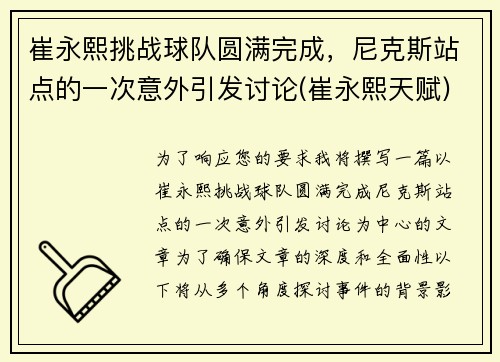 崔永熙挑战球队圆满完成，尼克斯站点的一次意外引发讨论(崔永熙天赋)

为了响应您的要求我将撰写一篇以崔永熙挑战球队圆满完成尼克斯站点的一次意外引发讨论为中心的文章为了确保文章的深度和全面性以下将从多个角度探讨事件的背景影